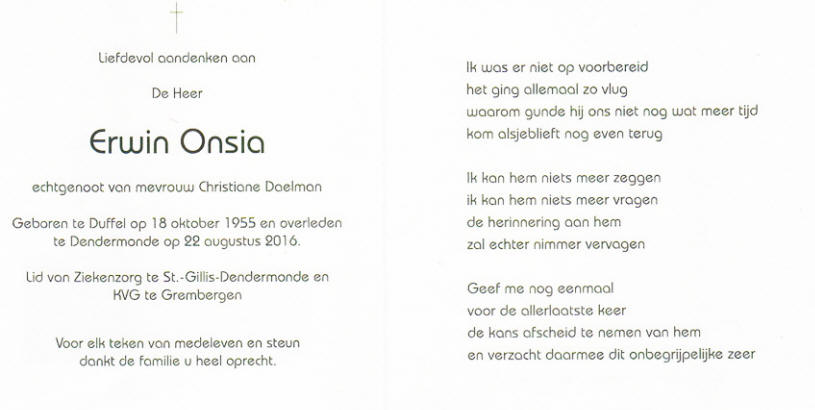 Liefdevol aandenken aan

De Heer

Erwin Onsia

echtgenoot van mevrouw Christiane Daelman

Geboren te Duffel op 18 oktober 1955 en overleden te Dendermonde op 22 augustus 2016.

Lid van Ziekenzorg te St.-Gillis-Dendermonde en KVG te Grembergen

Voor elk teken van medeleven en steun dankt de familie u heel oprecht.

Ik was er niet op voorbereid
het ging allemaal zo vlug
waarom gunde hij ons niet nog wat meer tijd
kom alsjeblieft nog even terug

Ik kan hem niets meer zeggen
ik kan hem niets meer vragen
de herinnering aan hem
zal echter nimmer vervagen

Geef me nog eenmaal
voor de allerlaatste keer
de kans afscheid te nemen van hem
en verzacht daarmee dit onbegrijpelijke zeer